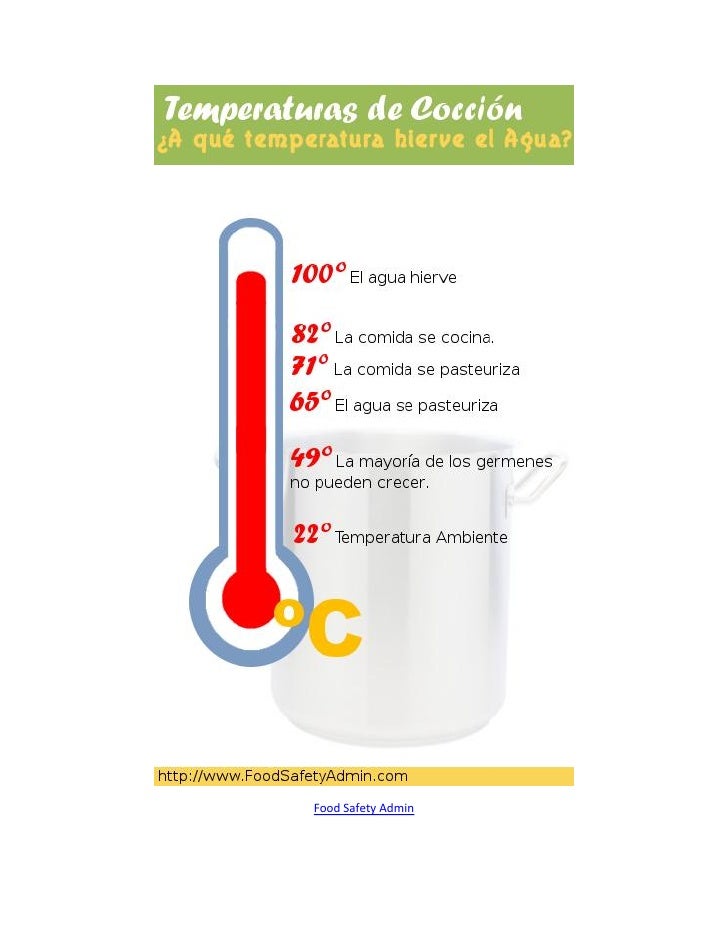 Temperaturas de Cocción
¿A qué temperatura hierve el Agua?

100° El agua hierve

82° La comida se cocina.

71° La comida se pasteuriza

65° El agua se pasteuriza

49° La mayoría de los germenes no pueden crecer.

22° Temperatura Ambiente

°C

http://www.FoodSafetyAdmin.com

Food Safety Admin